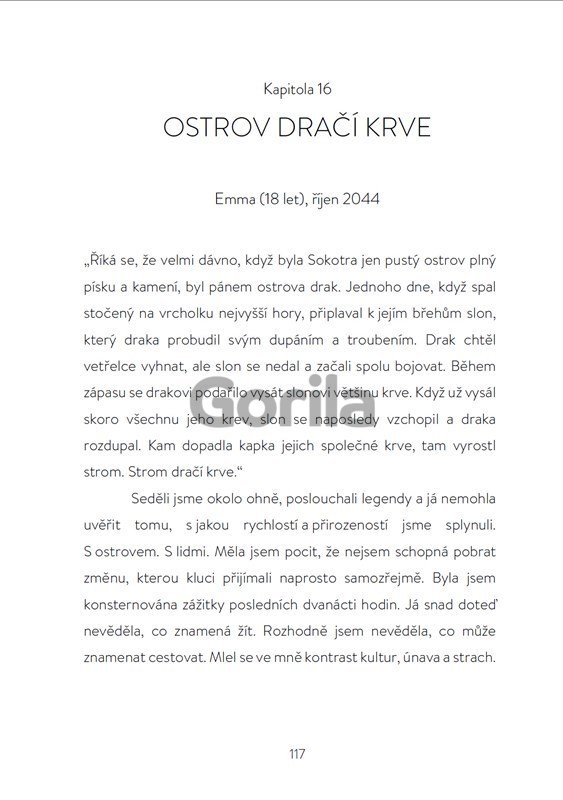 Kapitola 16

OSTROV DRAČÍ KRVE

Emma (18 let), říjen 2044

„Říká se, že velmi dávno, když byla Sokotra jen pustý ostrov plný písku a kamení, byl pánem ostrova drak. Jednoho dne, když spal stočený na vrcholku nejvyšší hory, připlaval k jejím břehům slon, který draka probudil svým dupáním a troubením. Drak chtěl vetřelce vyhnat, ale slon se nedal a začali spolu bojovat. Během zápasu se drakovi podařilo vysát slonovi většinu krve. Když už vysál skoro všechnu jeho krev, slon se naposledy vzchopil a draka rozdupal. Kam dopadla kapka jejich společné krve, tam vyrostl strom. Strom dračí krve.“

Seděli jsme okolo ohně, poslouchali legendy a já nemohla uvěřit tomu, s jakou rychlostí a přirozeností jsme splynuli. S ostrovem. S lidmi. Měla jsem pocit, že nejsem schopná pobrat změnu, kterou kluci přijímali naprosto samozřejmě. Byla jsem konsternována zážitky posledních dvanácti hodin. Já snad doteď nevěděla, co znamená žít. Rozhodně jsem nevěděla, co může znamenat cestovat. Mlel se ve mně kontrast kultur, únava a strach.

Gorila

117